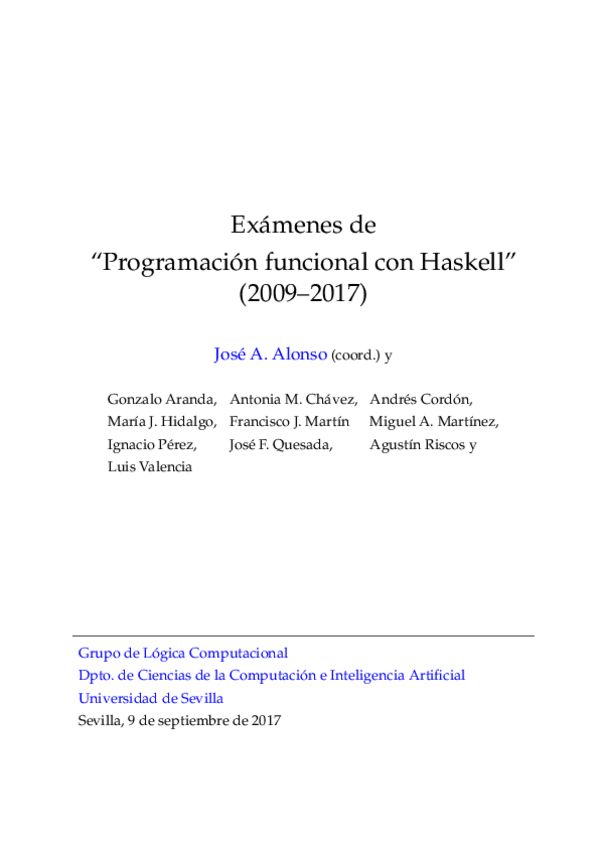 Exámenes de
“Programación funcional con Haskell”
(2009–2017)

José A. Alonso (coord.) y

Gonzalo Aranda, Antonia M. Chávez, Andrés Cordón,
María J. Hidalgo, Francisco J. Martín Miguel A. Martínez,
Ignacio Pérez, José F. Quesada, Agustín Riscos y
Luis Valencia

Grupo de Lógica Computacional
Dpto. de Ciencias de la Computación e Inteligencia Artificial
Universidad de Sevilla
Sevilla, 9 de septiembre de 2017